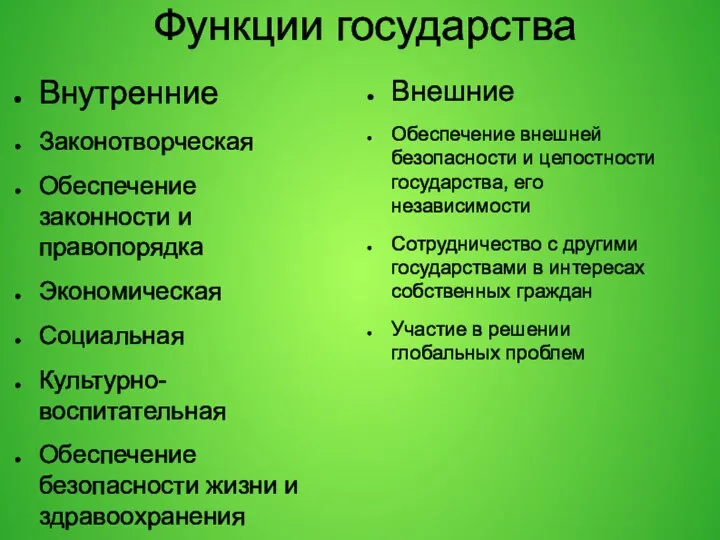 Функции государства

- Внутренние
- Законотворческая
- Обеспечение законности и правопорядка
- Экономическая
- Социальная
- Культурно-воспитательная
- Обеспечение безопасности жизни и здравоохранения

- Внешние
- Обеспечение внешней безопасности и целостности государства, его независимости
- Сотрудничество с другими государствами в интересах собственных граждан
- Участие в решении глобальных проблем